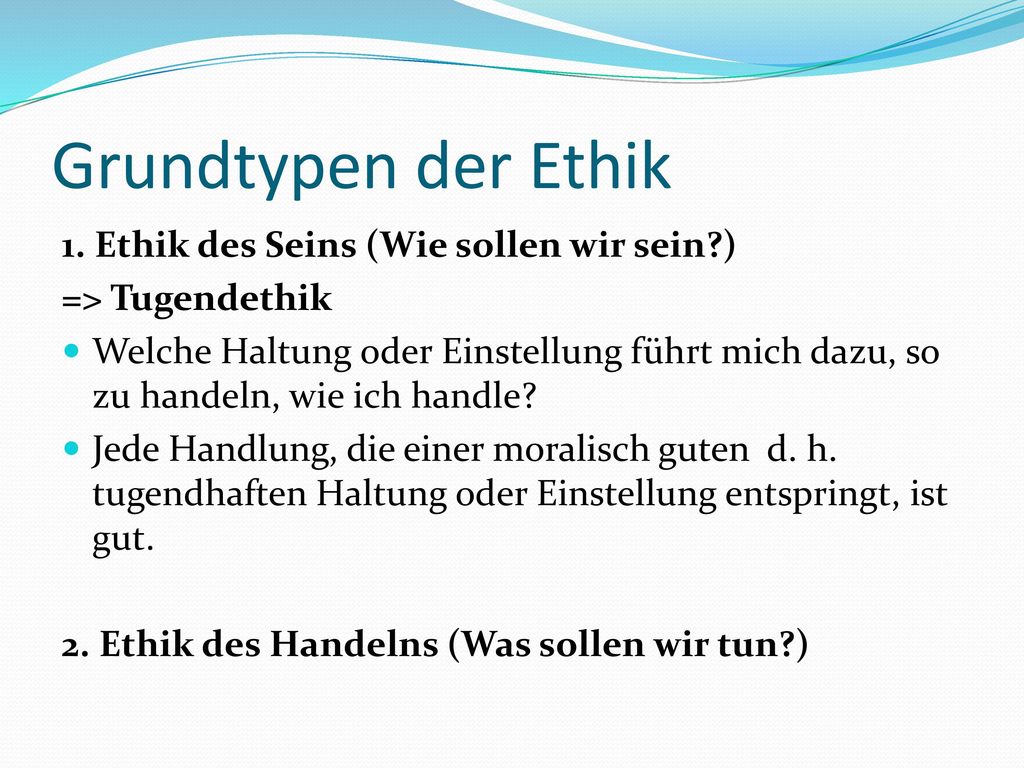 Grundtypen der Ethik

1. Ethik des Seins (Wie sollen wir sein?)
=> Tugendethik

- Welche Haltung oder Einstellung führt mich dazu, so zu handeln, wie ich handle?
- Jede Handlung, die einer moralisch guten d. h. tugendhaften Haltung oder Einstellung entspringt, ist gut.

2. Ethik des Handelns (Was sollen wir tun?)